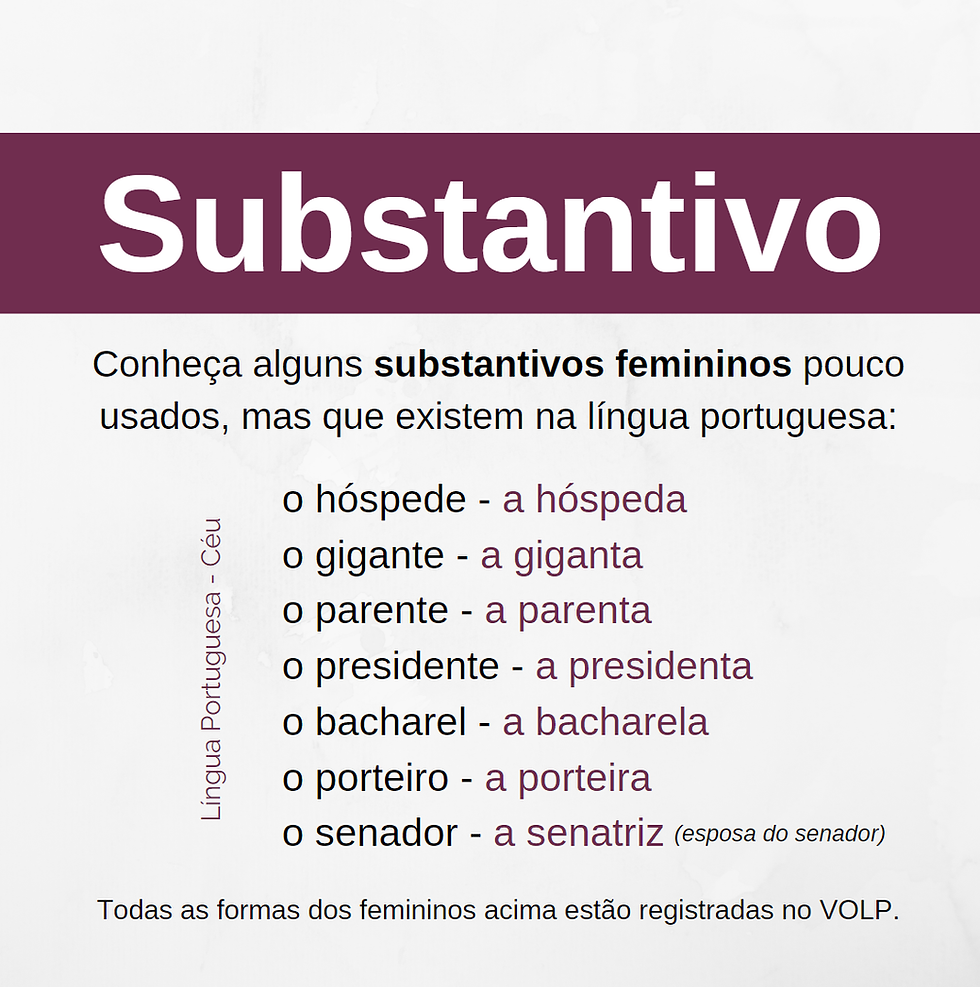 Substantivo

Conheça alguns substantivos femininos pouco usados, mas que existem na língua portuguesa:

Língua Portuguesa - Céu

o hóspede - a hóspeda
o gigante - a giganta
o parente - a parenta
o presidente - a presidenta
o bacharel - a bacharela
o porteiro - a porteira
o senador - a senatriz (esposa do senador)

Todas as formas dos femininos acima estão registradas no VOLP.